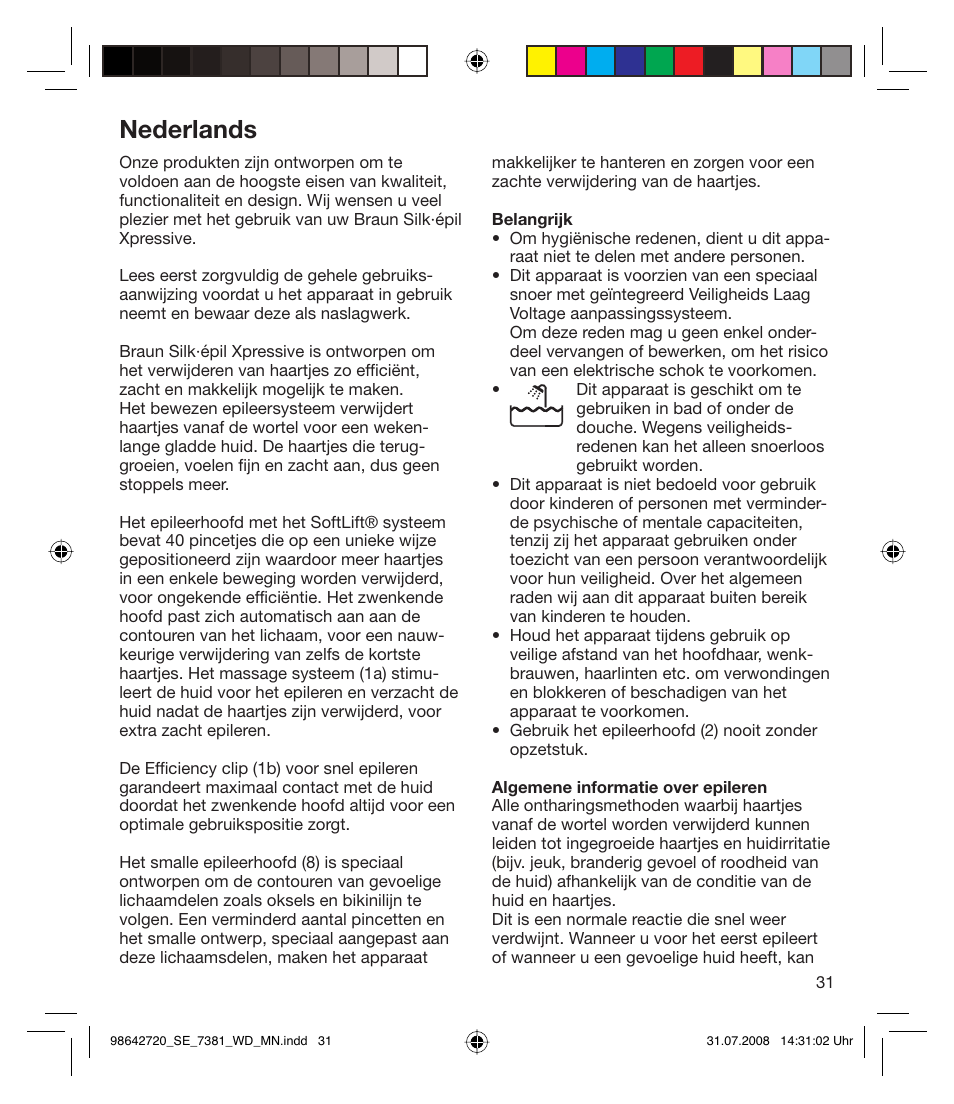 Nederlands

Onze produkten zijn ontworpen om te voldoen aan de hoogste eisen van kwaliteit, functionaliteit en design. Wij wensen u veel plezier met het gebruik van uw Braun Silk·épil Xpressive.

Lees eerst zorgvuldig de gehele gebruiksaanwijzing voordat u het apparaat in gebruik neemt en bewaar deze als naslagwerk.

Braun Silk·épil Xpressive is ontworpen om het verwijderen van haartjes zo efficiënt, zacht en makkelijk mogelijk te maken.
Het bewezen epileersysteem verwijdert haartjes vanaf de wortel voor een wekenlange gladde huid. De haartjes die teruggroeien, voelen fijn en zacht aan, dus geen stoppels meer.

Het epileerhoofd met het SoftLift® systeem bevat 40 pincetjes die op een unieke wijze gepositioneerd zijn waardoor meer haartjes in een enkele beweging worden verwijderd, voor ongekende efficiëntie. Het zwenkende hoofd past zich automatisch aan aan de contouren van het lichaam, voor een nauwkeurige verwijdering van zelfs de kortste haartjes. Het massage systeem (1a) stimuleert de huid voor het epileren en verzacht de huid nadat de haartjes zijn verwijderd, voor extra zacht epileren.

De Efficiency clip (1b) voor snel epileren garandeert maximaal contact met de huid doordat het zwenkende hoofd altijd voor een optimale gebruikspositie zorgt.

Het smalle epileerhoofd (8) is speciaal ontworpen om de contouren van gevoelige lichaamdelen zoals oksels en bikinilijn te volgen. Een verminderd aantal pincetten en het smalle ontwerp, speciaal aangepast aan deze lichaamsdelen, maken het apparaat makkelijker te hanteren en zorgen voor een zachte verwijdering van de haartjes.

Belangrijk
• Om hygiënische redenen, dient u dit apparaat niet te delen met andere personen.
• Dit apparaat is voorzien van een speciaal snoer met geïntegreerd Veiligheids Laag Voltage aanpassingssysteem.
Om deze reden mag u geen enkel onderdeel vervangen of bewerken, om het risico van een elektrische schok te voorkomen.
• Dit apparaat is geschikt om te gebruiken in bad of onder de douche. Wegens veiligheidsredenen kan het alleen snoerloos gebruikt worden.
• Dit apparaat is niet bedoeld voor gebruik door kinderen of personen met verminderde psychische of mentale capaciteiten, tenzij zij het apparaat gebruiken onder toezicht van een persoon verantwoordelijk voor hun veiligheid. Over het algemeen raden wij aan dit apparaat buiten bereik van kinderen te houden.
• Houd het apparaat tijdens gebruik op veilige afstand van het hoofdhaar, wenkbrauwen, haarlinten etc. om verwondingen en blokkeren of beschadigen van het apparaat te voorkomen.
• Gebruik het epileerhoofd (2) nooit zonder opzetstuk.

Algemene informatie over epileren
Alle ontharingsmethoden waarbij haartjes vanaf de wortel worden verwijderd kunnen leiden tot ingegroeide haartjes en huidirritatie (bijv. jeuk, branderig gevoel of roodheid van de huid) afhankelijk van de conditie van de huid en haartjes.
Dit is een normale reactie die snel weer verdwijnt. Wanneer u voor het eerst epileert of wanneer u een gevoelige huid heeft, kan

31

98642720_SE_7381_WD_MN.indd 31

31.07.2008 14:31:02 Uhr